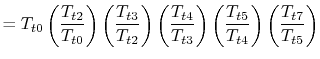 $= T_{t0} \left(\frac{T_{t2}}{T_{t0}}\right) \left(\frac{T_{t3}}{T_{t2}}\right) \left(\frac{T_{t4}}{T_{t3}}\right) \left(\frac{T_{t5}}{T_{t4}}\right) \left(\frac{T_{t7}}{T_{t5}}\right)$